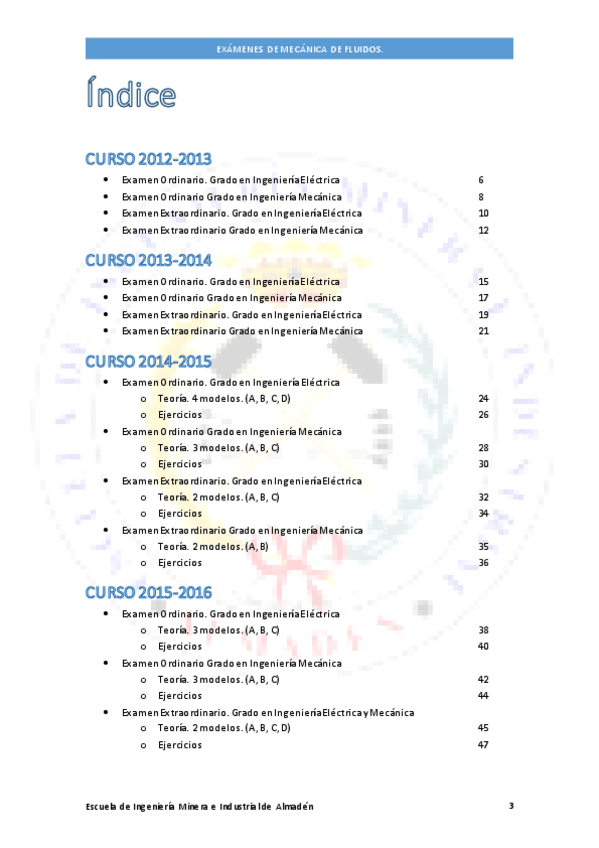 EXÁMENES DE MECÁNICA DE FLUIDOS.

Índice

CURSO 2012-2013

• Examen Ordinario. Grado en Ingeniería Eléctrica 6
• Examen Ordinario Grado en Ingeniería Mecánica 8
• Examen Extraordinario. Grado en Ingeniería Eléctrica 10
• Examen Extraordinario Grado en Ingeniería Mecánica 12

CURSO 2013-2014

• Examen Ordinario. Grado en Ingeniería Eléctrica 15
• Examen Ordinario Grado en Ingeniería Mecánica 17
• Examen Extraordinario. Grado en Ingeniería Eléctrica 19
• Examen Extraordinario Grado en Ingeniería Mecánica 21

CURSO 2014-2015

• Examen Ordinario. Grado en Ingeniería Eléctrica
o Teoría. 4 modelos. (A, B, C, D) 24
o Ejercicios 26
• Examen Ordinario Grado en Ingeniería Mecánica
o Teoría. 3 modelos. (A, B, C) 28
o Ejercicios 30
• Examen Extraordinario. Grado en Ingeniería Eléctrica
o Teoría. 2 modelos. (A, B, C) 32
o Ejercicios 34
• Examen Extraordinario Grado en Ingeniería Mecánica
o Teoría. 2 modelos. (A, B) 35
o Ejercicios 36

CURSO 2015-2016

• Examen Ordinario. Grado en Ingeniería Eléctrica
o Teoría. 3 modelos. (A, B, C) 38
o Ejercicios 40
• Examen Ordinario Grado en Ingeniería Mecánica
o Teoría. 3 modelos. (A, B, C) 42
o Ejercicios 44
• Examen Extraordinario. Grado en Ingeniería Eléctrica y Mecánica
o Teoría. 2 modelos. (A, B, C, D) 45
o Ejercicios 47

Escuela de Ingeniería Minera e Industrial de Almadén 3